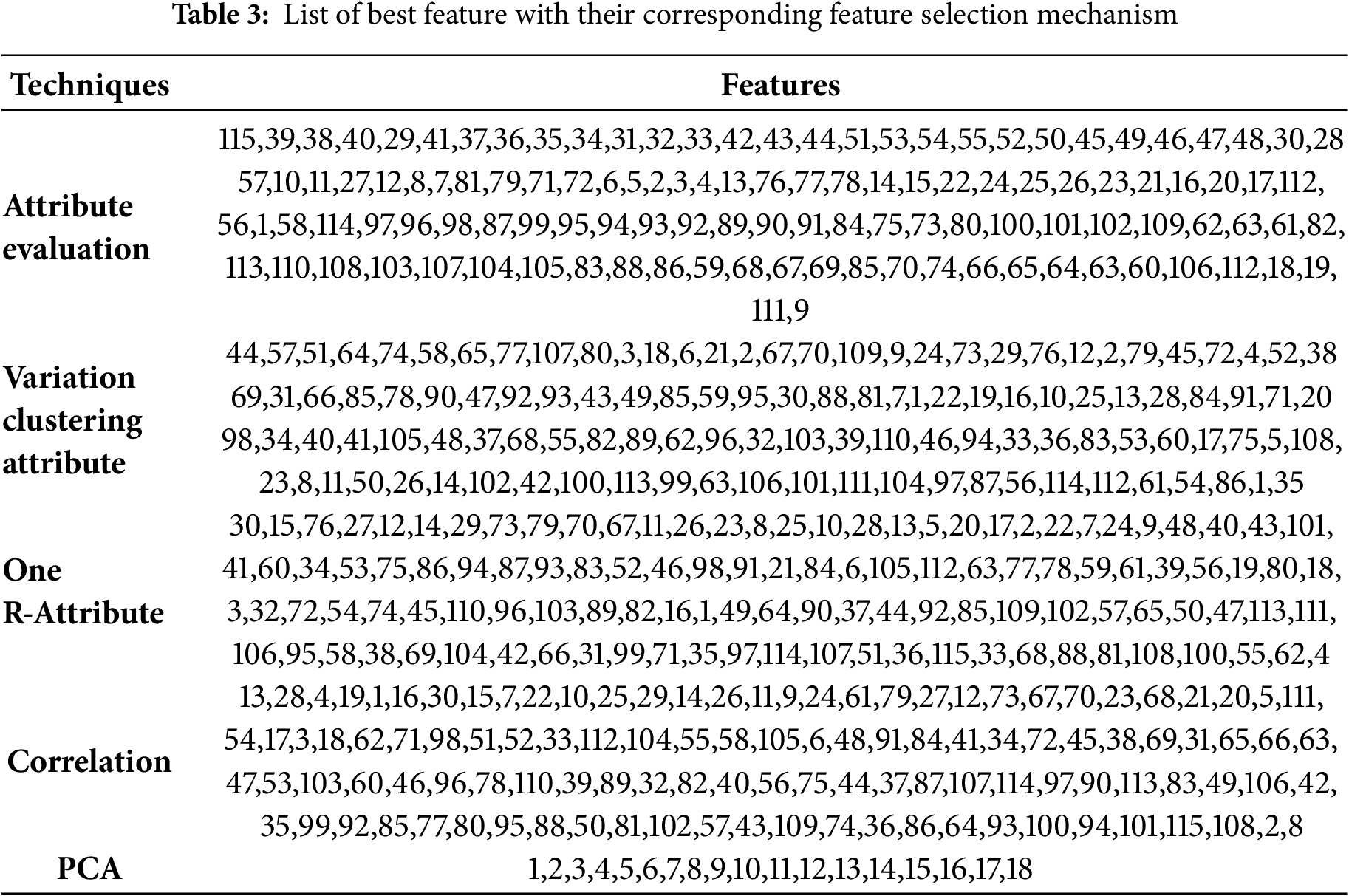 Table 3: List of best feature with their corresponding feature selection mechanism

| Techniques | Features |
|---|---|
| Attribute evaluation | 115,39,38,40,29,41,37,36,35,34,31,32,33,42,43,44,51,53,54,55,52,50,45,49,46,47,48,30,28 57,10,11,27,12,8,7,81,79,71,72,6,5,2,3,4,13,76,77,78,14,15,22,24,25,26,23,21,16,20,17,112, 56,1,58,114,97,96,98,87,99,95,94,93,92,89,90,91,84,75,73,80,100,101,102,109,62,63,61,82, 113,110,108,103,107,104,105,83,88,86,59,68,67,69,85,70,74,66,65,64,63,60,106,112,18,19, 111,9 |
| Variation clustering attribute | 44,57,51,64,74,58,65,77,107,80,3,18,6,21,2,67,70,109,9,24,73,29,76,12,2,79,45,72,4,52,38 69,31,66,85,78,90,47,92,93,43,49,85,59,95,30,88,81,7,1,22,19,16,10,25,13,28,84,91,71,20 98,34,40,41,105,48,37,68,55,82,89,62,96,32,103,39,110,46,94,33,36,83,53,60,17,75,5,108, 23,8,11,50,26,14,102,42,100,113,99,63,106,101,111,104,97,87,56,114,112,61,54,86,1,35 |
| One R-Attribute | 30,15,76,27,12,14,29,73,79,70,67,11,26,23,8,25,10,28,13,5,20,17,2,22,7,24,9,48,40,43,101, 41,60,34,53,75,86,94,87,93,83,52,46,98,91,21,84,6,105,112,63,77,78,59,61,39,56,19,80,18, 3,32,72,54,74,45,110,96,103,89,82,16,1,49,64,90,37,44,92,85,109,102,57,65,50,47,113,111, 106,95,58,38,69,104,42,66,31,99,71,35,97,114,107,51,36,115,33,68,88,81,108,100,55,62,4 |
| Correlation | 13,28,4,19,1,16,30,15,7,22,10,25,29,14,26,11,9,24,61,79,27,12,73,67,70,23,68,21,20,5,111, 54,17,3,18,62,71,98,51,52,33,112,104,55,58,105,6,48,91,84,41,34,72,45,38,69,31,65,66,63, 47,53,103,60,46,96,78,110,39,89,32,82,40,56,75,44,37,87,107,114,97,90,113,83,49,106,42, 35,99,92,85,77,80,95,88,50,81,102,57,43,109,74,36,86,64,93,100,94,101,115,108,2,8 |
| PCA | 1,2,3,4,5,6,7,8,9,10,11,12,13,14,15,16,17,18 |